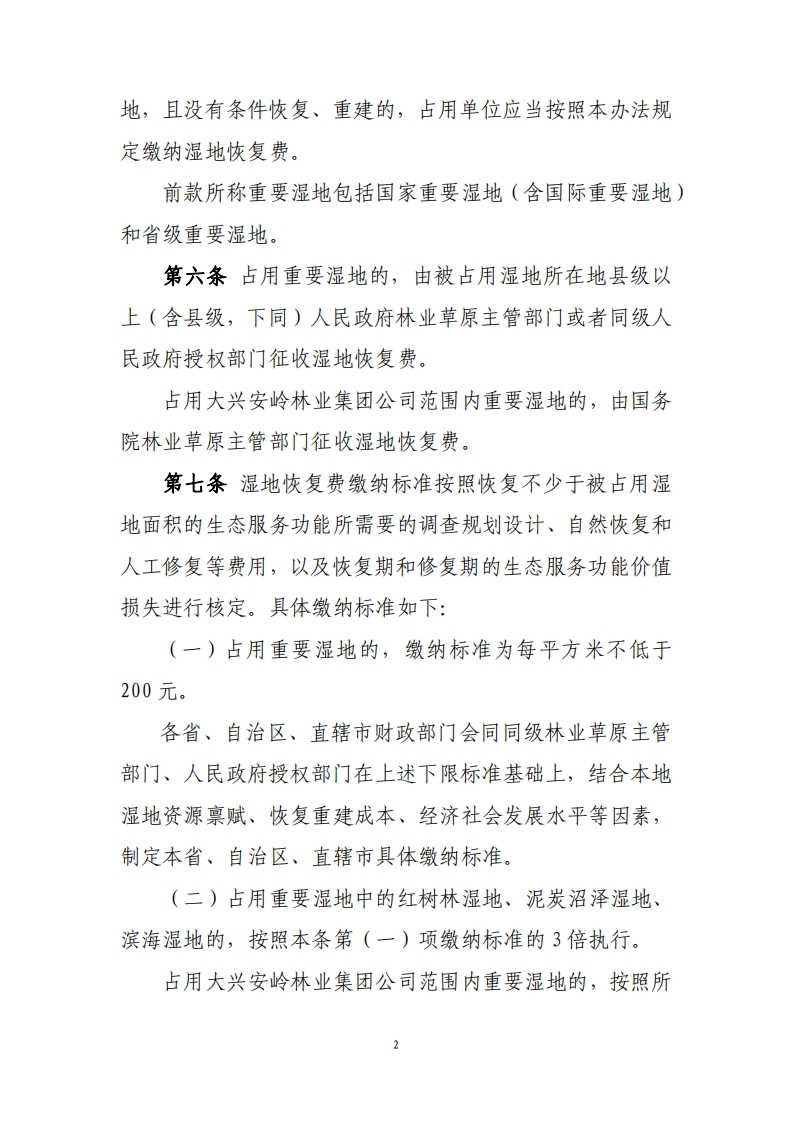 地，且没有条件恢复、重建的，占用单位应当按照本办法规定缴纳湿地恢复费。

前款所称重要湿地包括国家重要湿地（含国际重要湿地）和省级重要湿地。

第六条 占用重要湿地的，由被占用湿地所在地县级以上（含县级，下同）人民政府林业草原主管部门或者同级人民政府授权部门征收湿地恢复费。

占用大兴安岭林业集团公司范围内重要湿地的，由国务院林业草原主管部门征收湿地恢复费。

第七条 湿地恢复费缴纳标准按照恢复不少于被占用湿地面积的生态服务功能所需要的调查规划设计、自然恢复和人工修复等费用，以及恢复期和修复期的生态服务功能价值损失进行核定。具体缴纳标准如下:

（一）占用重要湿地的，缴纳标准为每平方米不低于200元。

各省、自治区、直辖市财政部门会同同级林业草原主管部门、人民政府授权部门在上述下限标准基础上，结合本地湿地资源禀赋、恢复重建成本、经济社会发展水平等因素，制定本省、自治区、直辖市具体缴纳标准。

（二）占用重要湿地中的红树林湿地、泥炭沼泽湿地、滨海湿地的，按照本条第（一）项缴纳标准的3倍执行。

占用大兴安岭林业集团公司范围内重要湿地的，按照所

2